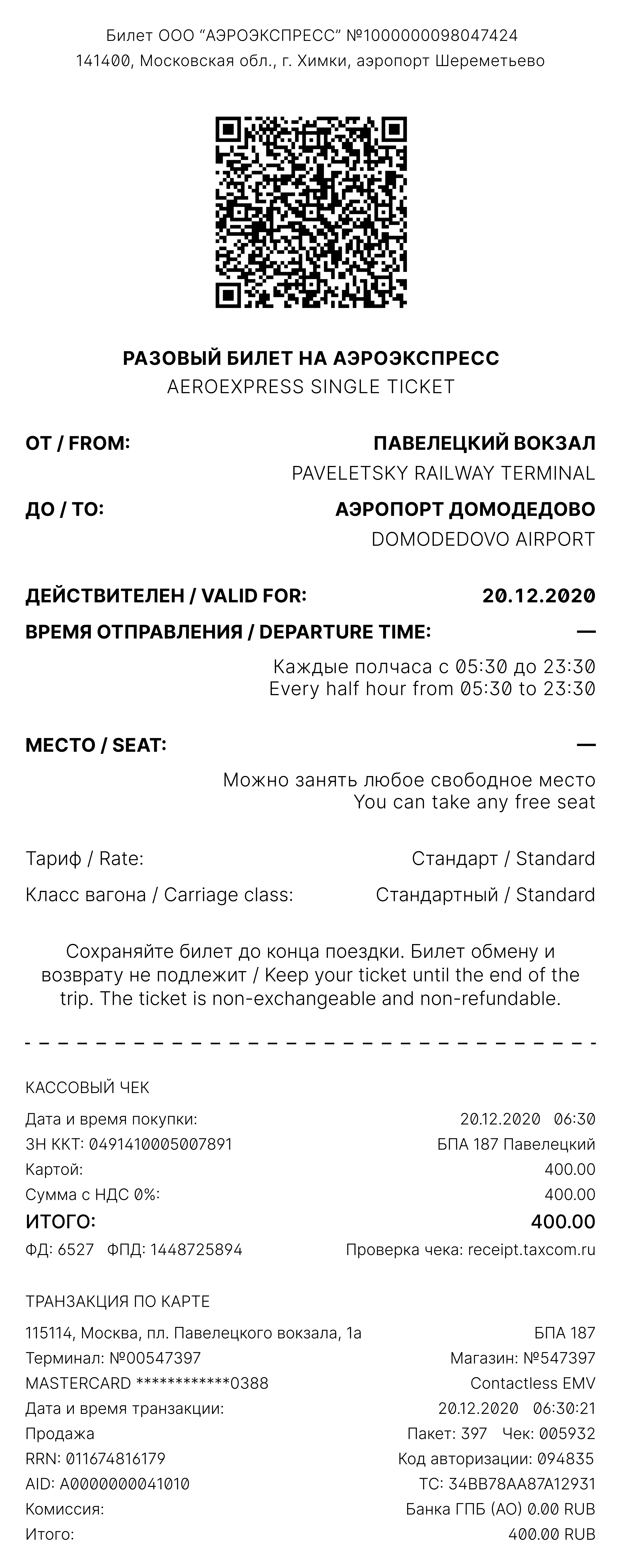 Билет ООО “АЭРОЭКСПРЕСС” №1000000098047424
141400, Московская обл., г. Химки, аэропорт Шереметьево

РАЗОВЫЙ БИЛЕТ НА АЭРОЭКСПРЕСС
AEROEXPRESS SINGLE TICKET

ОТ / FROM: ПАВЕЛЕЦКИЙ ВОКЗАЛ
PAVELETSKY RAILWAY TERMINAL

ДО / TO: АЭРОПОРТ ДОМОДЕДОВО
DOMODEDOVO AIRPORT

ДЕЙСТВИТЕЛЕН / VALID FOR: 20.12.2020

ВРЕМЯ ОТПРАВЛЕНИЯ / DEPARTURE TIME: —
Каждые полчаса с 05:30 до 23:30
Every half hour from 05:30 to 23:30

МЕСТО / SEAT: —
Можно занять любое свободное место
You can take any free seat

Тариф / Rate: Стандарт / Standard
Класс вагона / Carriage class: Стандартный / Standard

Сохраняйте билет до конца поездки. Билет обмену и возврату не подлежит / Keep your ticket until the end of the trip. The ticket is non-exchangeable and non-refundable.

КАССОВЫЙ ЧЕК
Дата и время покупки: 20.12.2020 06:30
ЗН ККТ: 0491410005007891 БПА 187 Павелецкий
Картой: 400.00
Сумма с НДС 0%: 400.00
ИТОГО: 400.00
ФД: 6527 ФПД: 1448725894 Проверка чека: receipt.taxcom.ru

ТРАНЗАКЦИЯ ПО КАРТЕ
115114, Москва, пл. Павелецкого вокзала, 1а БПА 187
Терминал: №00547397 Магазин: №547397
MASTERCARD ************0388 Contactless EMV
Дата и время транзакции: 20.12.2020 06:30:21
Продажа Пакет: 397 Чек: 005932
RRN: 011674816179 Код авторизации: 094835
AID: A0000000041010 TC: 34BB78AA87A12931
Комиссия: Банка ГПБ (АО) 0.00 RUB
Итого: 400.00 RUB